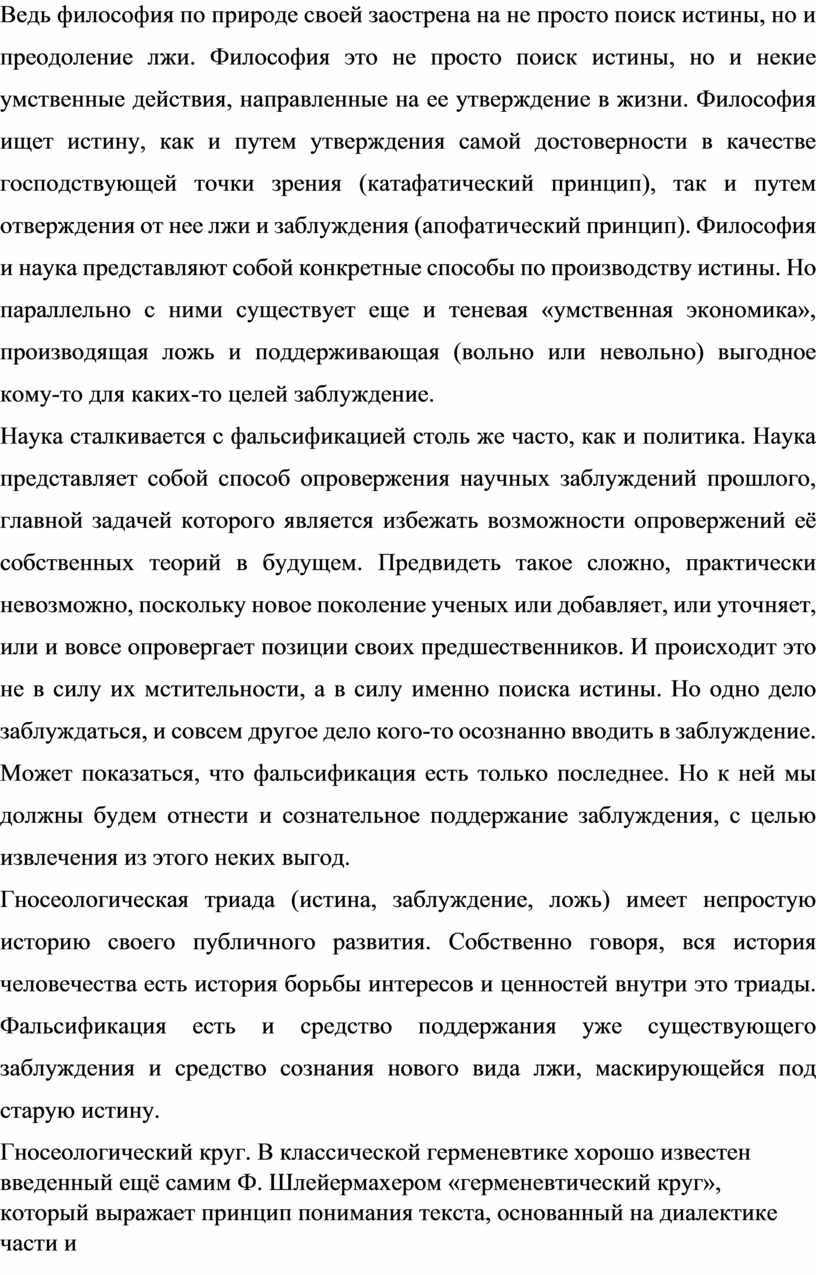 Ведь философия по природе своей заострена на не просто поиск истины, но и преодоление лжи. Философия это не просто поиск истины, но и некие умственные действия, направленные на ее утверждение в жизни. Философия ищет истину, как и путем утверждения самой достоверности в качестве господствующей точки зрения (катафатический принцип), так и путем отверждения от нее лжи и заблуждения (апофатический принцип). Философия и наука представляют собой конкретные способы по производству истины. Но параллельно с ними существует еще и теневая «умственная экономика», производящая ложь и поддерживающая (вольно или невольно) выгодное кому-то для каких-то целей заблуждение.

Наука сталкивается с фальсификацией столь же часто, как и политика. Наука представляет собой способ опровержения научных заблуждений прошлого, главной задачей которого является избежать возможности опровержений её собственных теорий в будущем. Предвидеть такое сложно, практически невозможно, поскольку новое поколение ученых или добавляет, или уточняет, или и вовсе опровергает позиции своих предшественников. И происходит это не в силу их мстительности, а в силу именно поиска истины. Но одно дело заблуждаться, и совсем другое дело кого-то осознанно вводить в заблуждение. Может показаться, что фальсификация есть только последнее. Но к ней мы должны будем отнести и сознательное поддержание заблуждения, с целью извлечения из этого неких выгод.

Гносеологическая триада (истина, заблуждение, ложь) имеет непростую историю своего публичного развития. Собственно говоря, вся история человечества есть история борьбы интересов и ценностей внутри это триады. Фальсификация есть и средство поддержания уже существующего заблуждения и средство сознания нового вида лжи, маскирующейся под старую истину.

Гносеологический круг. В классической герменевтике хорошо известен введенный ещё самим Ф. Шлейермахером «герменевтический круг», который выражает принцип понимания текста, основанный на диалектике части и